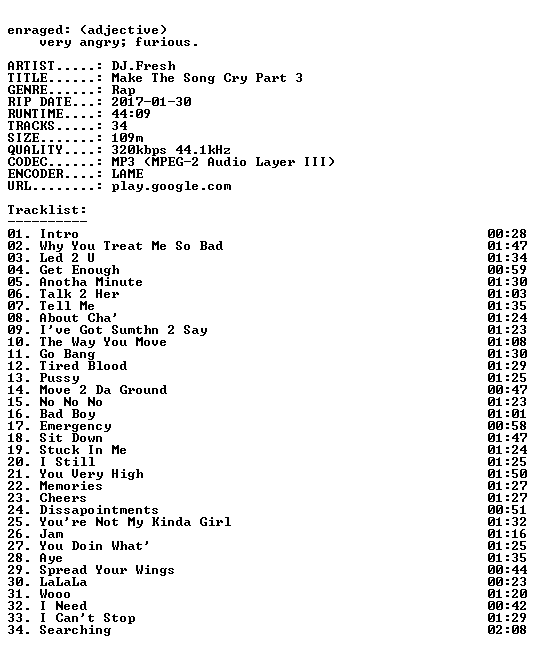 enraged: (adjective)
very angry; furious.

ARTIST.....: DJ.Fresh
TITLE......: Make The Song Cry Part 3
GENRE......: Rap
RIP DATE...: 2017-01-30
RUNTIME....: 44:09
TRACKS.....: 34
SIZE.......: 109m
QUALITY....: 320kbps 44.1kHz
CODEC......: MP3 (MPEG-2 Audio Layer III)
ENCODER....: LAME
URL........: play.google.com

Tracklist:
----------

01. Intro 00:28
02. Why You Treat Me So Bad 01:47
03. Led 2 U 01:34
04. Get Enough 00:59
05. Anotha Minute 01:30
06. Talk 2 Her 01:03
07. Tell Me 01:35
08. About Cha' 01:24
09. I've Got Sumthn 2 Say 01:23
10. The Way You Move 01:08
11. Go Bang 01:30
12. Tired Blood 01:29
13. Pussy 01:25
14. Move 2 Da Ground 00:47
15. No No No 01:23
16. Bad Boy 01:01
17. Emergency 00:58
18. Sit Down 01:47
19. Stuck In Me 01:24
20. I Still 01:25
21. You Very High 01:50
22. Memories 01:27
23. Cheers 01:27
24. Dissapointments 00:51
25. You're Not My Kinda Girl 01:32
26. Jam 01:16
27. You Doin What' 01:25
28. Aye 01:35
29. Spread Your Wings 00:44
30. LaLaLa 00:23
31. Wooo 01:20
32. I Need 00:42
33. I Can't Stop 01:29
34. Searching 02:08